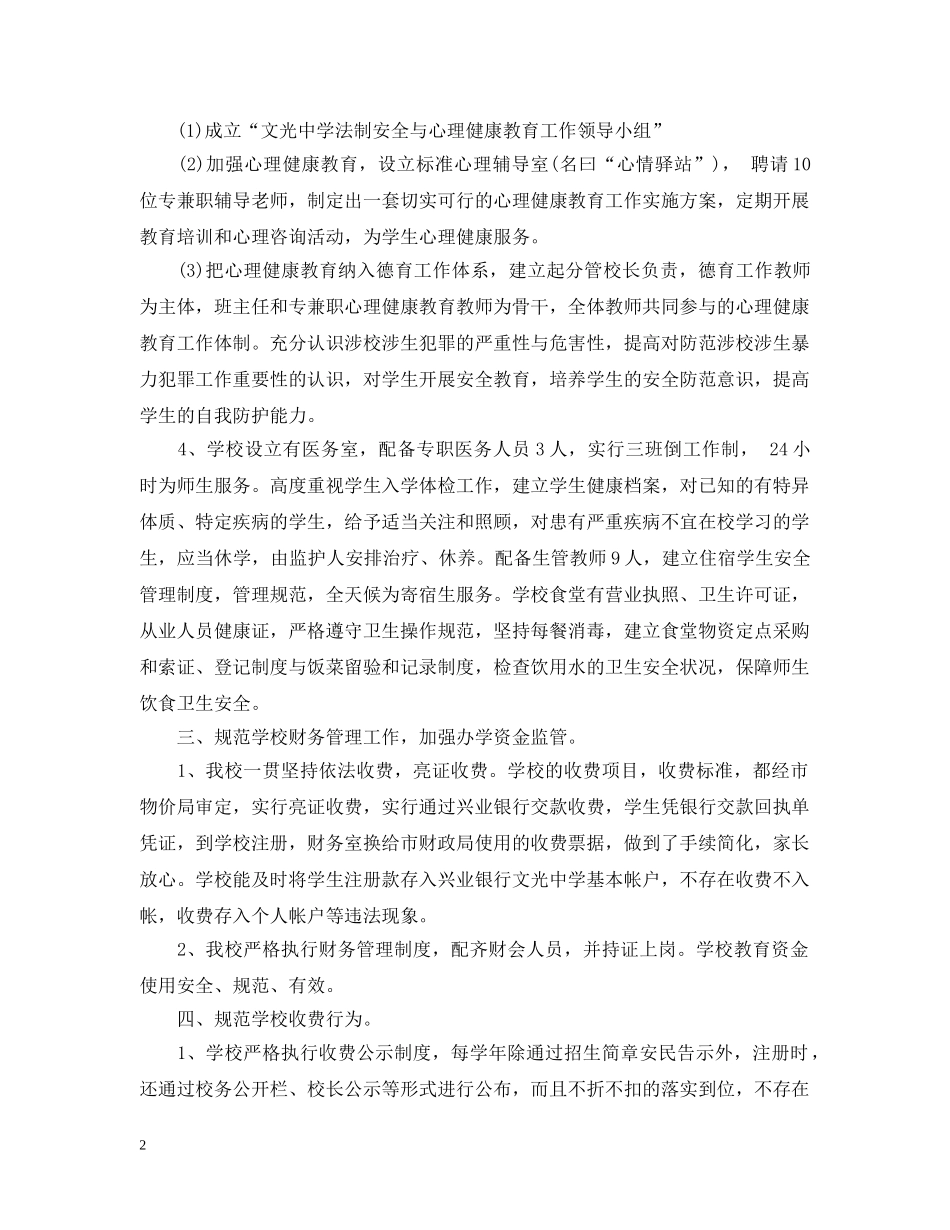 (1)成立“文光中学法制安全与心理健康教育工作领导小组”

(2)加强心理健康教育，设立标准心理辅导室(名曰“心情驿站”)， 聘请10位专兼职辅导老师，制定出一套切实可行的心理健康教育工作实施方案，定期开展教育培训和心理咨询活动，为学生心理健康服务。

(3)把心理健康教育纳入德育工作体系，建立起分管校长负责，德育工作教师为主体，班主任和专兼职心理健康教育教师为骨干，全体教师共同参与的心理健康教育工作体制。充分认识涉校涉生犯罪的严重性与危害性，提高对防范涉校涉生暴力犯罪工作重要性的认识，对学生开展安全教育，培养学生的安全防范意识，提高学生的自我防护能力。

4、学校设立有医务室，配备专职医务人员3人，实行三班倒工作制， 24小时为师生服务。高度重视学生入学体检工作，建立学生健康档案，对已知的有特异体质、特定疾病的学生，给予适当关注和照顾，对患有严重疾病不宜在校学习的学生，应当休学，由监护人安排治疗、休养。配备生管教师9人，建立住宿学生安全管理制度，管理规范，全天候为寄宿生服务。学校食堂有营业执照、卫生许可证，从业人员健康证，严格遵守卫生操作规范，坚持每餐消毒，建立食堂物资定点采购和索证、登记制度与饭菜留验和记录制度，检查饮用水的卫生安全状况，保障师生饮食卫生安全。

三、规范学校财务管理工作，加强办学资金监管。

1、我校一贯坚持依法收费，亮证收费。学校的收费项目，收费标准，都经市物价局审定，实行亮证收费，实行通过兴业银行交款收费，学生凭银行交款回执单凭证，到学校注册，财务室换给市财政局使用的收费票据，做到了手续简化，家长放心。学校能及时将学生注册款存入兴业银行文光中学基本帐户，不存在收费不入帐，收费存入个人帐户等违法现象。

2、我校严格执行财务管理制度，配齐财会人员，并持证上岗。学校教育资金使用安全、规范、有效。

四、规范学校收费行为。

1、学校严格执行收费公示制度，每学年除通过招生简章安民告示外，注册时，还通过校务公开栏、校长公示等形式进行公布，而且不折不扣的落实到位，不存在

2